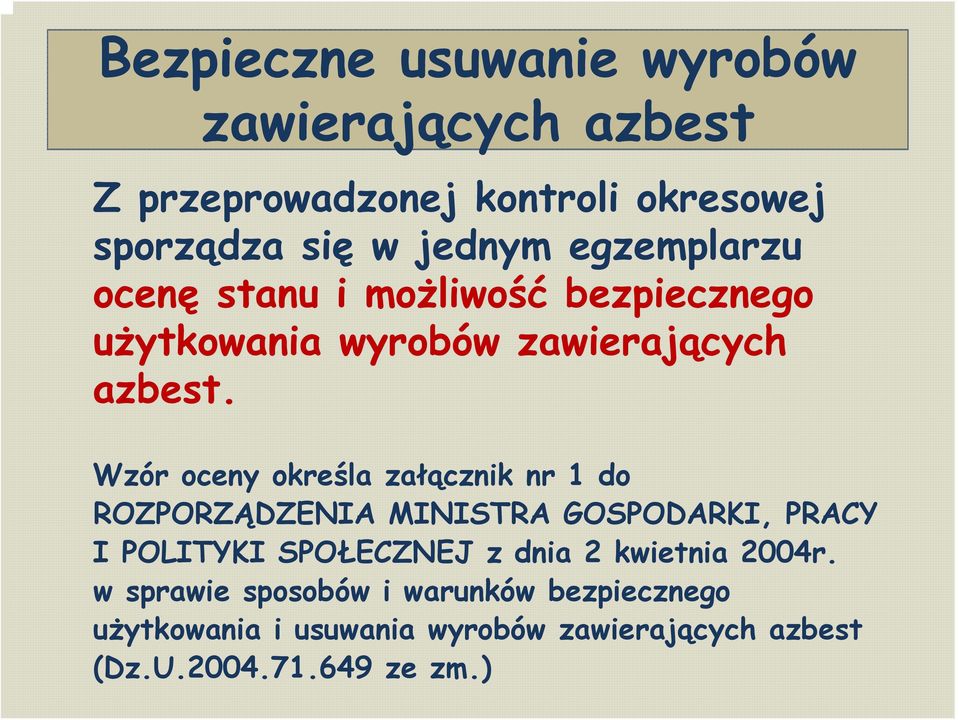 Bezpieczne usuwanie wyrobów zawierających azbest

Z przeprowadzonej kontroli okresowej sporządza się w jednym egzemplarzu ocenę stanu i możliwość bezpiecznego użytkowania wyrobów zawierających azbest.

Wzór oceny określa załącznik nr 1 do ROZPORZĄDZENIA MINISTRA GOSPODARKI, PRACY I POLITYKI SPOŁECZNEJ z dnia 2 kwietnia 2004r. w sprawie sposobów i warunków bezpiecznego użytkowania i usuwania wyrobów zawierających azbest (Dz.U.2004.71.649 ze zm.)